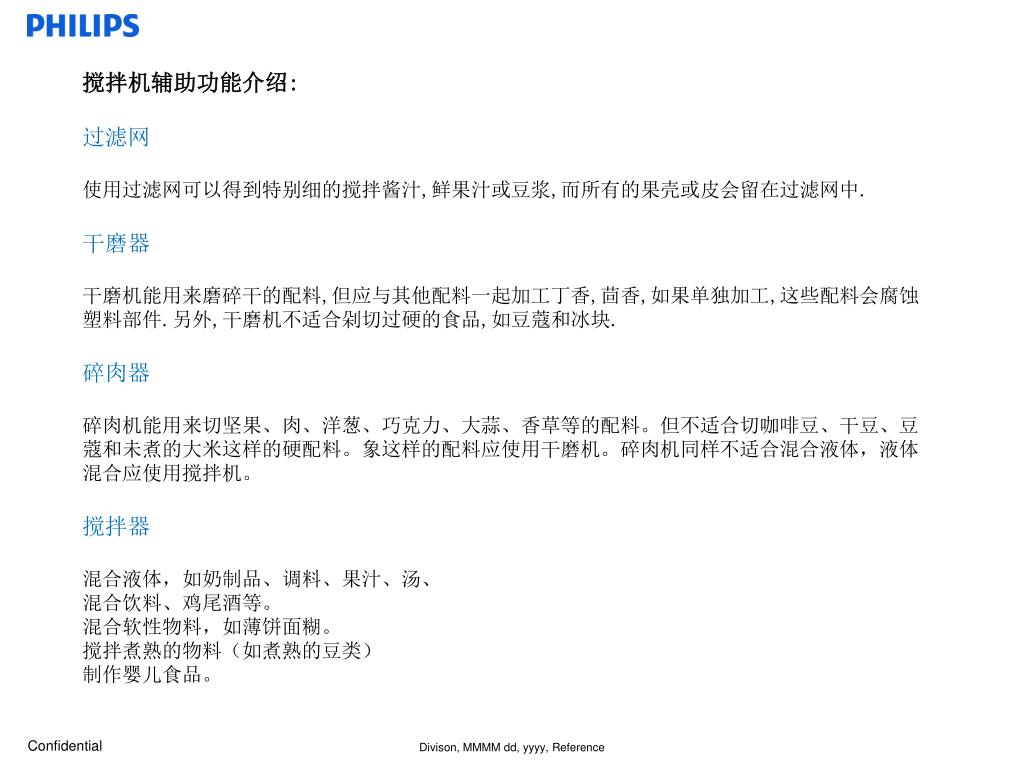 PHILIPS

搅拌机辅助功能介绍:

过滤网

使用过滤网可以得到特别细的搅拌酱汁,鲜果汁或豆浆,而所有的果壳或皮会留在过滤网中.

干磨器

干磨机能用来磨碎干的配料,但应与其他配料一起加工丁香,茴香,如果单独加工,这些配料会腐蚀塑料部件.另外,干磨机不适合剁切过硬的食品,如豆蔻和冰块.

碎肉器

碎肉机能用来切坚果、肉、洋葱、巧克力、大蒜、香草等的配料。但不适合切咖啡豆、干豆、豆蔻和未煮的大米这样的硬配料。象这样的配料应使用干磨机。碎肉机同样不适合混合液体,液体混合应使用搅拌机。

搅拌器

混合液体,如奶制品、调料、果汁、汤、
混合饮料、鸡尾酒等。
混合软性物料,如薄饼面糊。
搅拌煮熟的物料(如煮熟的豆类)
制作婴儿食品。

Confidential

Divison, MMMM dd, yyyy, Reference